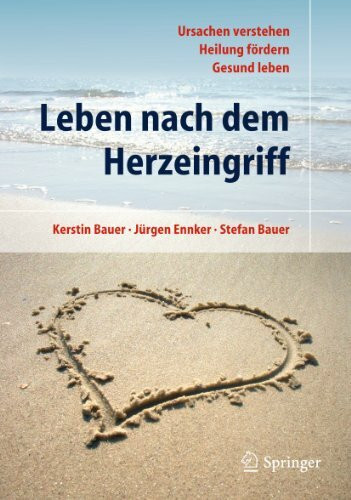 Ursachen verstehen
Heilung fördern
Gesund leben

Leben nach dem Herzeingriff

Kerstin Bauer · Jürgen Ennker · Stefan Bauer

Springer